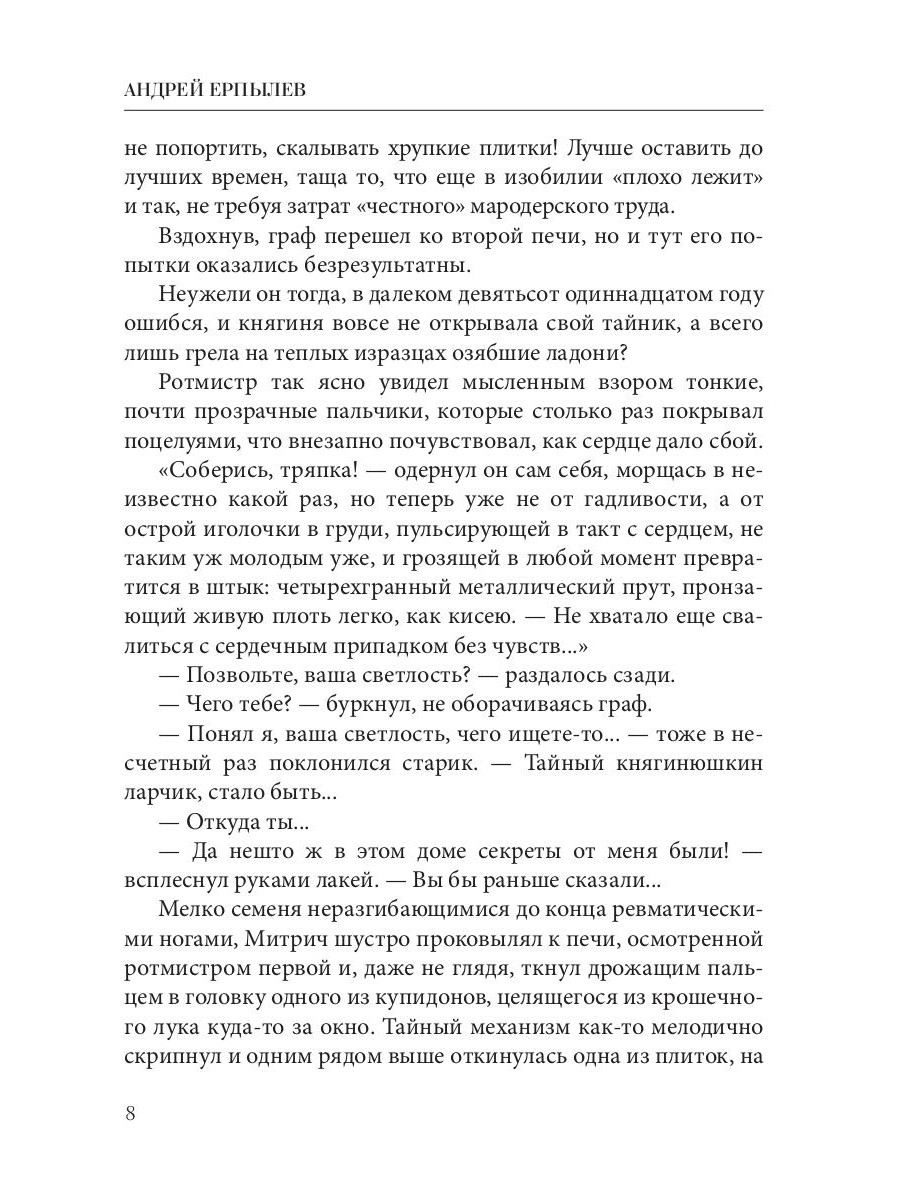 АНДРЕЙ ЕРПЫЛЕВ

не попортить, скалывать хрупкие плитки! Лучше оставить до лучших времен, таща то, что еще в изобилии «плохо лежит» и так, не требуя затрат «честного» мародерского труда.

Вздохнув, граф перешел ко второй печи, но и тут его попытки оказались безрезультатны.

Неужели он тогда, в далеком девятьсот одиннадцатом году ошибся, и княгиня вовсе не открывала свой тайник, а всего лишь грела на теплых изразцах озябшие ладони?

Ротмистр так ясно увидел мысленным взором тонкие, почти прозрачные пальчики, которые столько раз покрывал поцелуями, что внезапно почувствовал, как сердце дало сбой.

«Соберись, тряпка! — одернул он сам себя, морщась в неизвестно какой раз, но теперь уже не от гадливости, а от острой иголочки в груди, пульсирующей в такт с сердцем, не таким уж молодым уже, и грозящей в любой момент превратится в штык: четырехгранный металлический прут, пронзающий живую плоть легко, как кисею. — Не хватало еще свалиться с сердечным припадком без чувств...»

— Позвольте, ваша светлость? — раздалось сзади.

— Чего тебе? — буркнул, не оборачиваясь граф.

— Понял я, ваша светлость, чего ищете-то... — тоже в несчетный раз поклонился старик. — Тайный княгинюшкин ларчик, стало быть...

— Откуда ты...

— Да нешто ж в этом доме секреты от меня были! — всплеснул руками лакей. — Вы бы раньше сказали...

Мелко семеня неразгибающимися до конца ревматическими ногами, Митрич шустро проковылял к печи, осмотренной ротмистром первой и, даже не глядя, ткнул дрожащим пальцем в головку одного из купидонов, целящегося из крошечного лука куда-то за окно. Тайный механизм как-то мелодично скрипнул и одним рядом выше откинулась одна из плиток, на

8